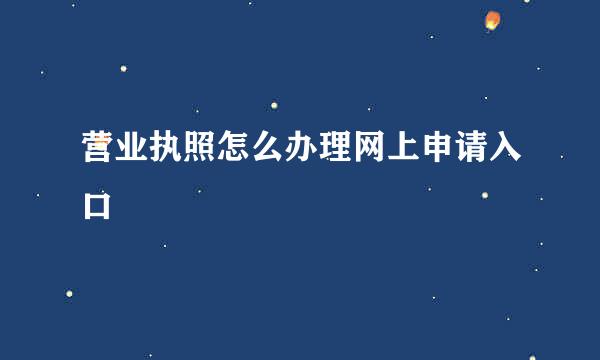 营业执照怎么办理网上申请入口